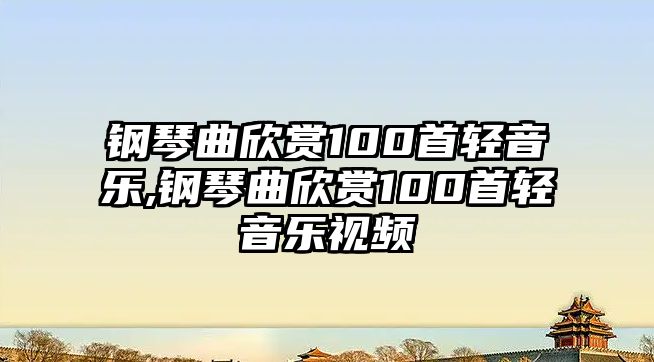 钢琴曲欣赏100首轻音乐,钢琴曲欣赏100首轻音乐视频